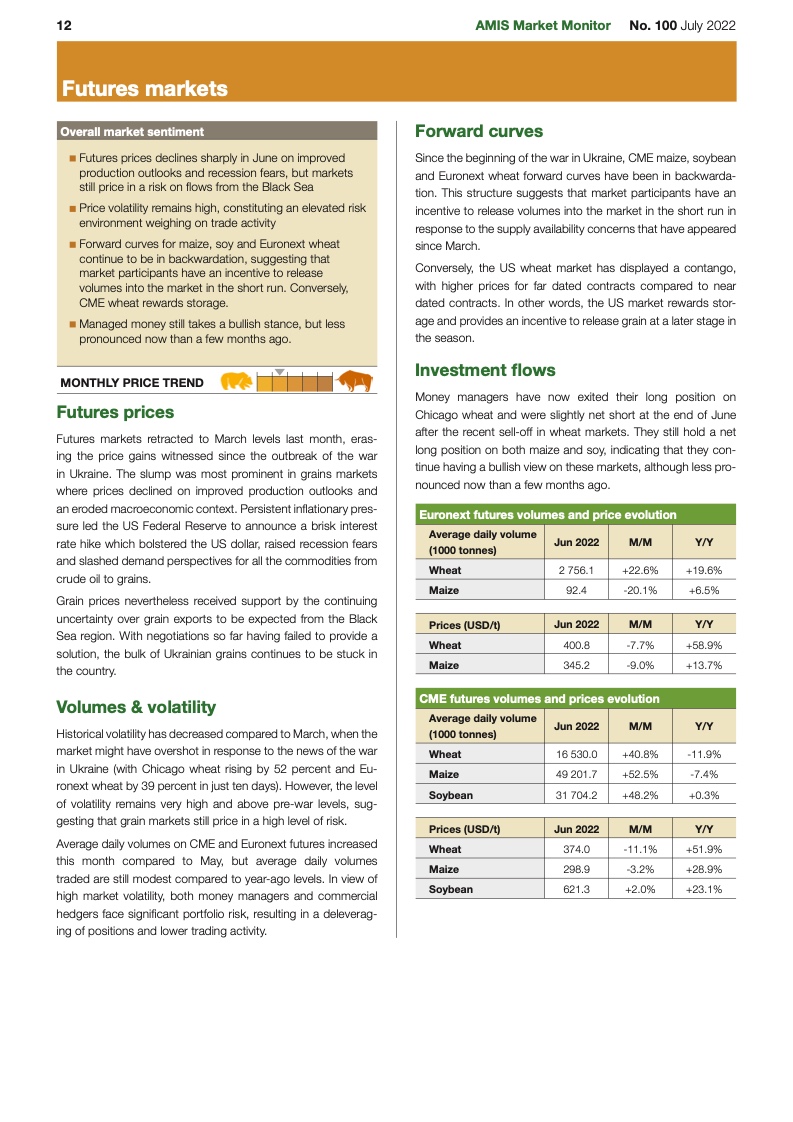 12

AMIS Market Monitor No. 100 July 2022

Futures markets

Overall market sentiment

■ Futures prices declines sharply in June on improved production outlooks and recession fears, but markets still price in a risk on flows from the Black Sea

■ Price volatility remains high, constituting an elevated risk environment weighing on trade activity

■ Forward curves for maize, soy and Euronext wheat continue to be in backwardation, suggesting that market participants have an incentive to release volumes into the market in the short run. Conversely, CME wheat rewards storage.

■ Managed money still takes a bullish stance, but less pronounced now than a few months ago.

MONTHLY PRICE TREND

Futures prices

Futures markets retracted to March levels last month, erasing the price gains witnessed since the outbreak of the war in Ukraine. The slump was most prominent in grains markets where prices declined on improved production outlooks and an eroded macroeconomic context. Persistent inflationary pressure led the US Federal Reserve to announce a brisk interest rate hike which bolstered the US dollar, raised recession fears and slashed demand perspectives for all the commodities from crude oil to grains.

Grain prices nevertheless received support by the continuing uncertainty over grain exports to be expected from the Black Sea region. With negotiations so far having failed to provide a solution, the bulk of Ukrainian grains continues to be stuck in the country.

Volumes & volatility

Historical volatility has decreased compared to March, when the market might have overshot in response to the news of the war in Ukraine (with Chicago wheat rising by 52 percent and Euronext wheat by 39 percent in just ten days). However, the level of volatility remains very high and above pre-war levels, suggesting that grain markets still price in a high level of risk.

Average daily volumes on CME and Euronext futures increased this month compared to May, but average daily volumes traded are still modest compared to year-ago levels. In view of high market volatility, both money managers and commercial hedgers face significant portfolio risk, resulting in a deleveraging of positions and lower trading activity.

Forward curves

Since the beginning of the war in Ukraine, CME maize, soybean and Euronext wheat forward curves have been in backwardation. This structure suggests that market participants have an incentive to release volumes into the market in the short run in response to the supply availability concerns that have appeared since March.

Conversely, the US wheat market has displayed a contango, with higher prices for far dated contracts compared to near dated contracts. In other words, the US market rewards storage and provides an incentive to release grain at a later stage in the season.

Investment flows

Money managers have now exited their long position on Chicago wheat and were slightly net short at the end of June after the recent sell-off in wheat markets. They still hold a net long position on both maize and soy, indicating that they continue having a bullish view on these markets, although less pronounced now than a few months ago.

Euronext futures volumes and price evolution

| Average daily volume (1000 tonnes) | Jun 2022 | M/M | Y/Y |
|---|---|---|---|
| Wheat | 2 756.1 | +22.6% | +19.6% |
| Maize | 92.4 | -20.1% | +6.5% |

| Prices (USD/t) | Jun 2022 | M/M | Y/Y |
|---|---|---|---|
| Wheat | 400.8 | -7.7% | +58.9% |
| Maize | 345.2 | -9.0% | +13.7% |

CME futures volumes and prices evolution

| Average daily volume (1000 tonnes) | Jun 2022 | M/M | Y/Y |
|---|---|---|---|
| Wheat | 16 530.0 | +40.8% | -11.9% |
| Maize | 49 201.7 | +52.5% | -7.4% |
| Soybean | 31 704.2 | +48.2% | +0.3% |

| Prices (USD/t) | Jun 2022 | M/M | Y/Y |
|---|---|---|---|
| Wheat | 374.0 | -11.1% | +51.9% |
| Maize | 298.9 | -3.2% | +28.9% |
| Soybean | 621.3 | +2.0% | +23.1% |